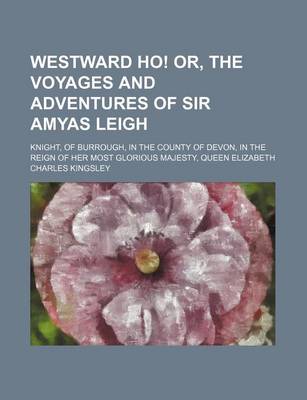 WESTWARD HO! OR, THE VOYAGES AND ADVENTURES OF SIR AMYAS LEIGH

KNIGHT, OF BURROUGH, IN THE COUNTY OF DEVON, IN THE REIGN OF HER MOST GLORIOUS MAJESTY, QUEEN ELIZABETH

CHARLES KINGSLEY